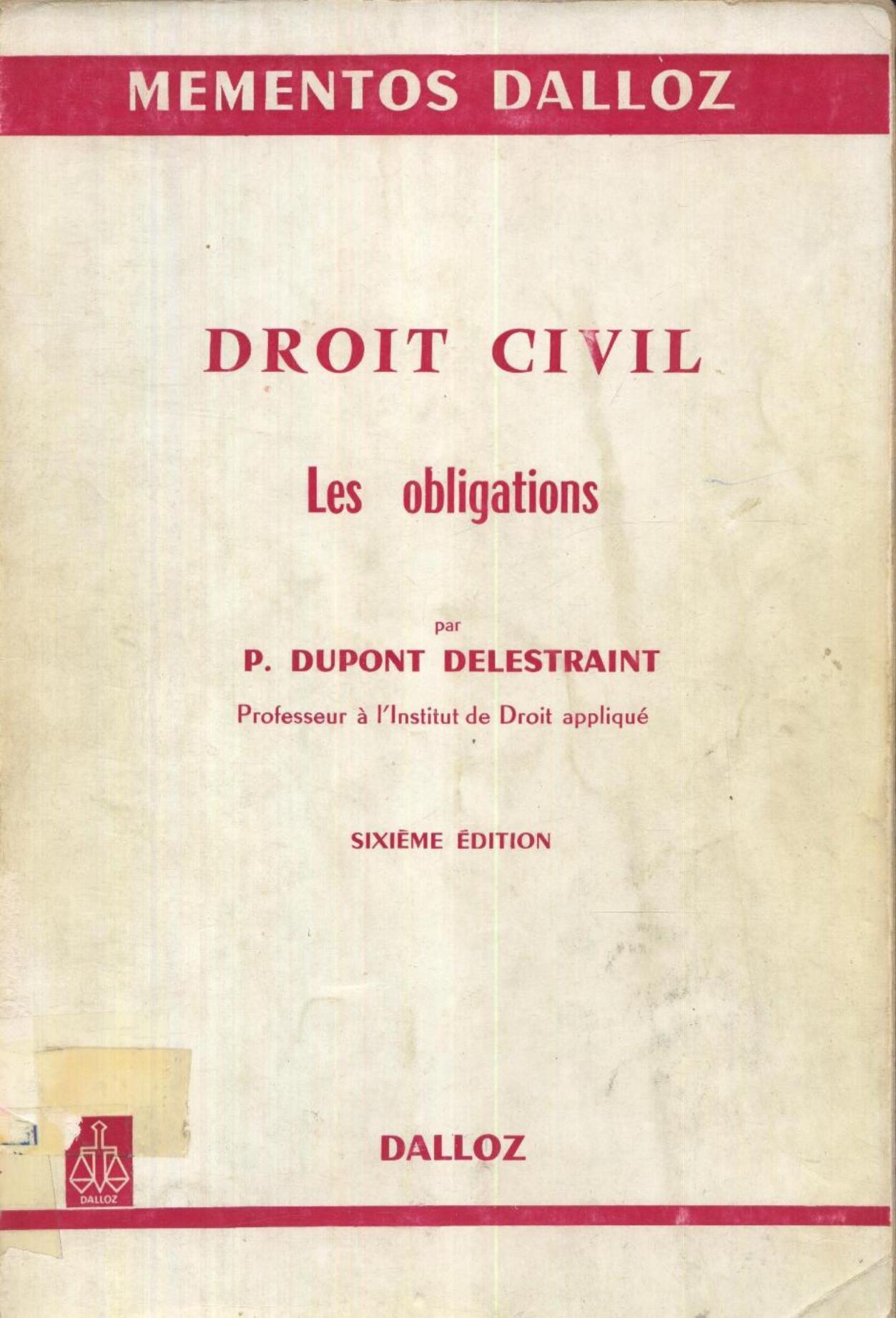 MEMENTOS DALLOZ

DROIT CIVIL

Les obligations

par

P. DUPONT DELESTRAINT

Professeur à l'Institut de Droit appliqué

SIXIÈME ÉDITION

DALLOZ

DALLOZ